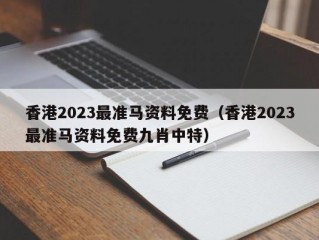 香港2023最准马资料免费（香港2023最准马资料免费九肖中特）